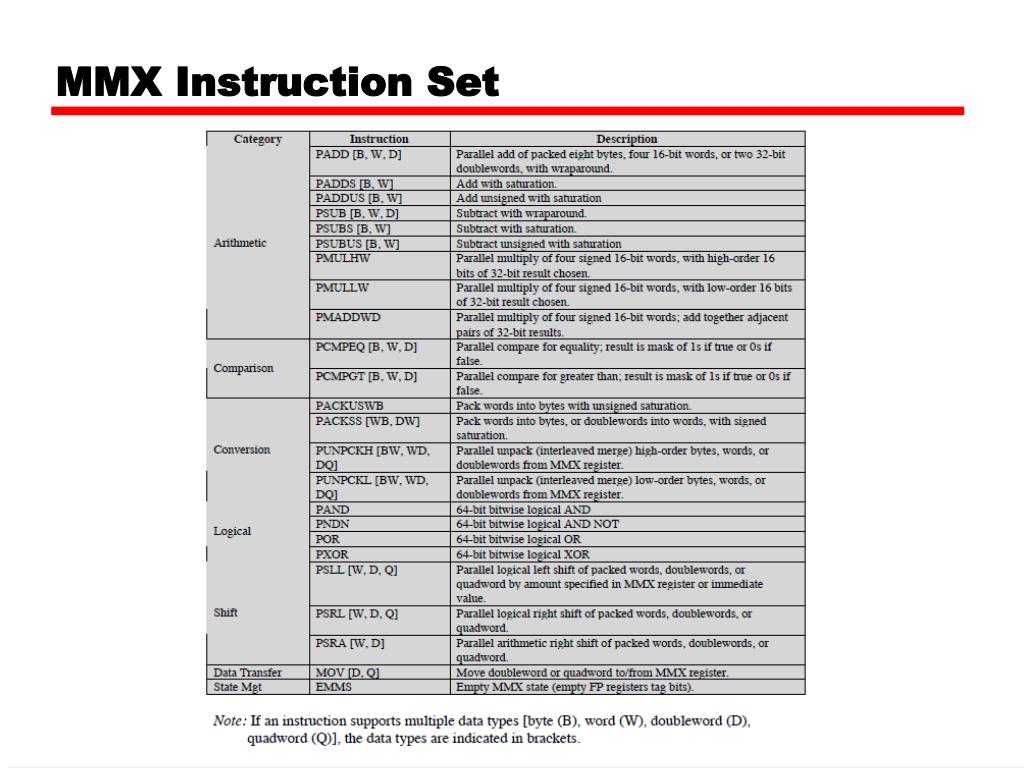 MMX Instruction Set

| Category | Instruction | Description |
|---|---|---|
| Arithmetic | PADD [B, W, D] | Parallel add of packed eight bytes, four 16-bit words, or two 32-bit doublewords, with wraparound. |
| | PADDS [B, W] | Add with saturation. |
| | PADDUS [B, W] | Add unsigned with saturation |
| | PSUB [B, W, D] | Subtract with wraparound. |
| | PSUBS [B, W] | Subtract with saturation. |
| | PSUBUS [B, W] | Subtract unsigned with saturation |
| | PMULHW | Parallel multiply of four signed 16-bit words, with high-order 16 bits of 32-bit result chosen. |
| | PMULLW | Parallel multiply of four signed 16-bit words, with low-order 16 bits of 32-bit result chosen. |
| | PMADDWD | Parallel multiply of four signed 16-bit words; add together adjacent pairs of 32-bit results. |
| Comparison | PCMPEQ [B, W, D] | Parallel compare for equality; result is mask of 1s if true or 0s if false. |
| | PCMPGT [B, W, D] | Parallel compare for greater than; result is mask of 1s if true or 0s if false. |
| Conversion | PACKUSWB | Pack words into bytes with unsigned saturation. |
| | PACKSS [WB, DW] | Pack words into bytes, or doublewords into words, with signed saturation. |
| | PUNPCKH [BW, WD, DQ] | Parallel unpack (interleaved merge) high-order bytes, words, or doublewords from MMX register. |
| | PUNPCKL [BW, WD, DQ] | Parallel unpack (interleaved merge) low-order bytes, words, or doublewords from MMX register. |
| Logical | PAND | 64-bit bitwise logical AND |
| | PNDN | 64-bit bitwise logical AND NOT |
| | POR | 64-bit bitwise logical OR |
| | PXOR | 64-bit bitwise logical XOR |
| Shift | PSLL [W, D, Q] | Parallel logical left shift of packed words, doublewords, or quadword by amount specified in MMX register or immediate value. |
| | PSRL [W, D, Q] | Parallel logical right shift of packed words, doublewords, or quadword. |
| | PSRA [W, D] | Parallel arithmetic right shift of packed words, doublewords, or quadword. |
| Data Transfer | MOV [D, Q] | Move doubleword or quadword to/from MMX register. |
| State Mgt | EMMS | Empty MMX state (empty FP registers tag bits). |

Note: If an instruction supports multiple data types [byte (B), word (W), doubleword (D), quadword (Q)], the data types are indicated in brackets.